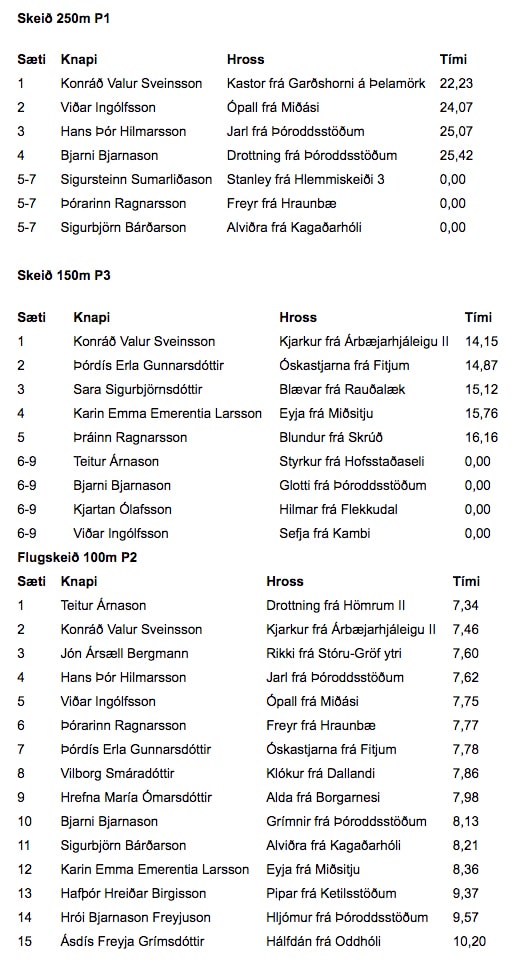 **Skeið 250m P1**

| Sæti | Knapi | Hross | Tími |
|---|---|---|---|
| 1 | Konráð Valur Sveinsson | Kastor frá Garðshorni á Þelamörk | 22,23 |
| 2 | Viðar Ingólfsson | Ópall frá Miðási | 24,07 |
| 3 | Hans Þór Hilmarsson | Jarl frá Þóroddsstöðum | 25,07 |
| 4 | Bjarni Bjarnason | Drottning frá Þóroddsstöðum | 25,42 |
| 5-7 | Sigursteinn Sumarliðason | Stanley frá Hlemmiskeiði 3 | 0,00 |
| 5-7 | Þórarinn Ragnarsson | Freyr frá Hraunbæ | 0,00 |
| 5-7 | Sigurbjörn Bárðarson | Alviðra frá Kagaðarhóli | 0,00 |

**Skeið 150m P3**

| Sæti | Knapi | Hross | Tími |
|---|---|---|---|
| 1 | Konráð Valur Sveinsson | Kjarkur frá Árbæjarhjáleigu II | 14,15 |
| 2 | Þórdís Erla Gunnarsdóttir | Óskastjarna frá Fitjum | 14,87 |
| 3 | Sara Sigurbjörnsdóttir | Blævar frá Rauðalæk | 15,12 |
| 4 | Karin Emma Emerentia Larsson | Eyja frá Miðsitju | 15,76 |
| 5 | Þráinn Ragnarsson | Blundur frá Skrúð | 16,16 |
| 6-9 | Teitur Árnason | Styrkur frá Hofsstaðaseli | 0,00 |
| 6-9 | Bjarni Bjarnason | Glotti frá Þóroddsstöðum | 0,00 |
| 6-9 | Kjartan Ólafsson | Hilmar frá Flekkudal | 0,00 |
| 6-9 | Viðar Ingólfsson | Sefja frá Kambi | 0,00 |

**Flugskeið 100m P2**

| Sæti | Knapi | Hross | Tími |
|---|---|---|---|
| 1 | Teitur Árnason | Drottning frá Hömrum II | 7,34 |
| 2 | Konráð Valur Sveinsson | Kjarkur frá Árbæjarhjáleigu II | 7,46 |
| 3 | Jón Ársæll Bergmann | Rikki frá Stóru-Gröf ytri | 7,60 |
| 4 | Hans Þór Hilmarsson | Jarl frá Þóroddsstöðum | 7,62 |
| 5 | Viðar Ingólfsson | Ópall frá Miðási | 7,75 |
| 6 | Þórarinn Ragnarsson | Freyr frá Hraunbæ | 7,77 |
| 7 | Þórdís Erla Gunnarsdóttir | Óskastjarna frá Fitjum | 7,78 |
| 8 | Vilborg Smáradóttir | Klókur frá Dallandi | 7,86 |
| 9 | Hrefna María Ómarsdóttir | Alda frá Borgarnesi | 7,98 |
| 10 | Bjarni Bjarnason | Grímnir frá Þóroddsstöðum | 8,13 |
| 11 | Sigurbjörn Bárðarson | Alviðra frá Kagaðarhóli | 8,21 |
| 12 | Karin Emma Emerentia Larsson | Eyja frá Miðsitju | 8,36 |
| 13 | Hafþór Hreiðar Birgisson | Pipar frá Ketilsstöðum | 9,37 |
| 14 | Hrói Bjarnason Freyjuson | Hljómur frá Þóroddsstöðum | 9,57 |
| 15 | Ásdís Freyja Grímsdóttir | Hálfdán frá Oddhóli | 10,20 |